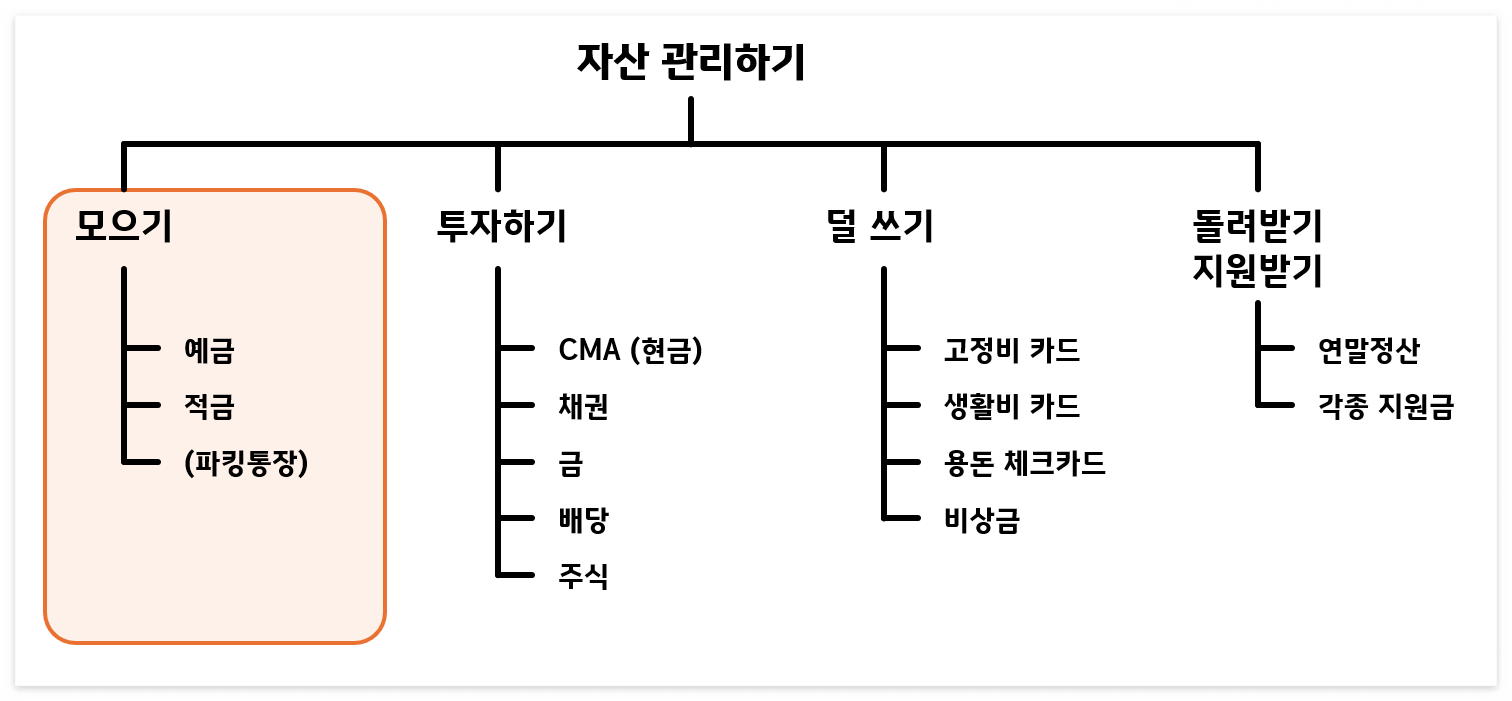 자산 관리하기

모으기

예금
적금
(파킹통장)

투자하기

CMA (현금)
채권
금
배당
주식

덜 쓰기

고정비 카드
생활비 카드
용돈 체크카드
비상금

돌려받기
지원받기

연말정산
각종 지원금